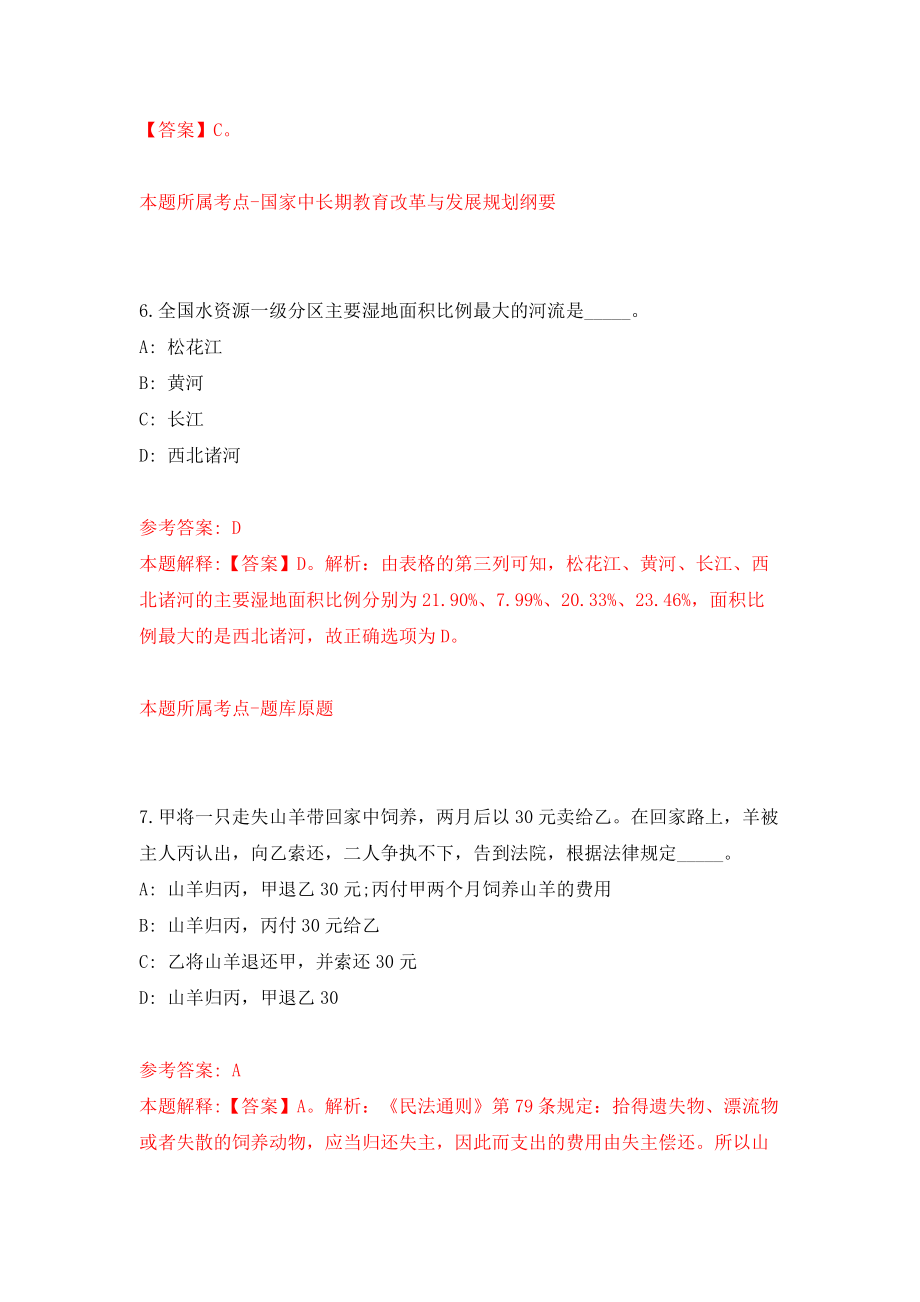 【答案】C。

本题所属考点-国家中长期教育改革与发展规划纲要

6.全国水资源一级分区主要湿地面积比例最大的河流是_____。
A: 松花江
B: 黄河
C: 长江
D: 西北诸河

参考答案: D
本题解释:【答案】D。解析：由表格的第三列可知，松花江、黄河、长江、西北诸河的主要湿地面积比例分别为21.90%、7.99%、20.33%、23.46%，面积比例最大的是西北诸河，故正确选项为D。

本题所属考点-题库原题

7.甲将一只走失山羊带回家中饲养，两月后以30元卖给乙。在回家路上，羊被主人丙认出，向乙索还，二人争执不下，告到法院，根据法律规定_____。
A: 山羊归丙，甲退乙30元;丙付甲两个月饲养山羊的费用
B: 山羊归丙，丙付30元给乙
C: 乙将山羊退还甲，并索还30元
D: 山羊归丙，甲退乙30

参考答案: A
本题解释:【答案】A。解析：《民法通则》第79条规定：拾得遗失物、漂流物或者失散的饲养动物，应当归还失主，因此而支出的费用由失主偿还。所以山